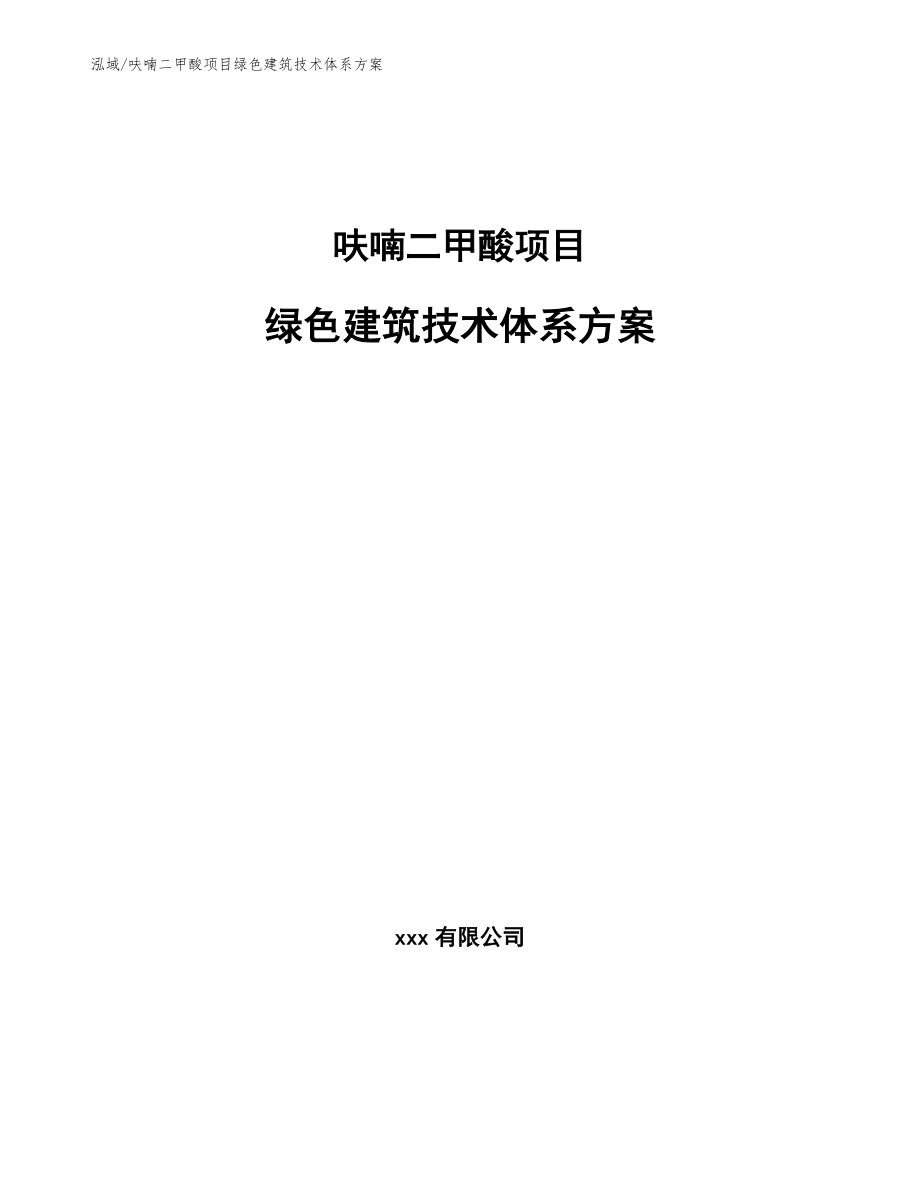 泓域/呋喃二甲酸项目绿色建筑技术体系方案

呋喃二甲酸项目

绿色建筑技术体系方案

xxx 有限公司